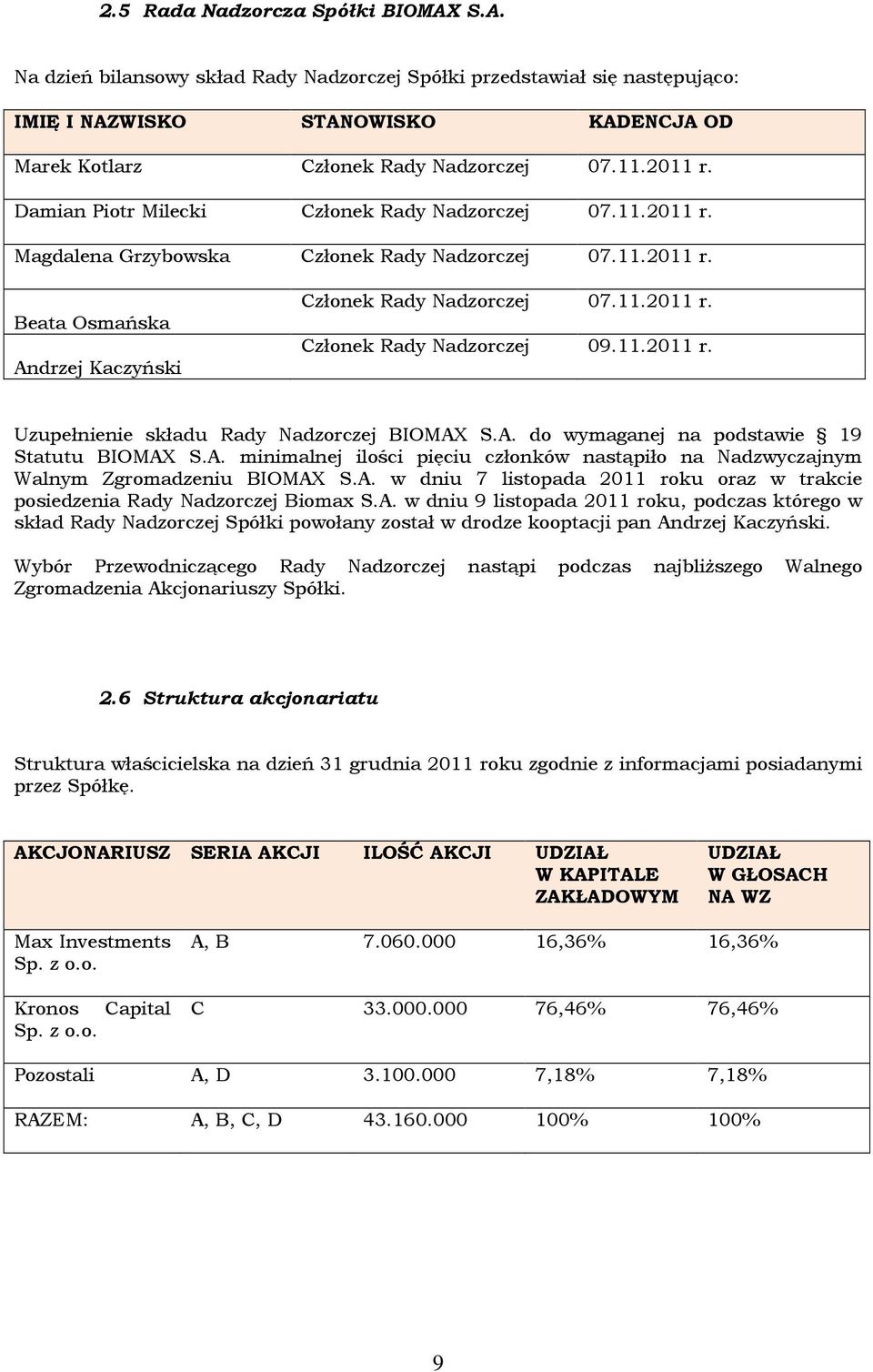 2.5 Rada Nadzorcza Spółki BIOMAX S.A.

Na dzień bilansowy skład Rady Nadzorczej Spółki przedstawiał się następująco:

| IMIĘ I NAZWISKO | STANOWISKO | KADENCJA OD |
|---|---|---|
| Marek Kotlarz | Członek Rady Nadzorczej | 07.11.2011 r. |
| Damian Piotr Milecki | Członek Rady Nadzorczej | 07.11.2011 r. |
| Magdalena Grzybowska | Członek Rady Nadzorczej | 07.11.2011 r. |
| Beata Osmańska | Członek Rady Nadzorczej | 07.11.2011 r. |
| Andrzej Kaczyński | Członek Rady Nadzorczej | 09.11.2011 r. |

Uzupełnienie składu Rady Nadzorczej BIOMAX S.A. do wymaganej na podstawie § 19 Statutu BIOMAX S.A. minimalnej ilości pięciu członków nastąpiło na Nadzwyczajnym Walnym Zgromadzeniu BIOMAX S.A. w dniu 7 listopada 2011 roku oraz w trakcie posiedzenia Rady Nadzorczej Biomax S.A. w dniu 9 listopada 2011 roku, podczas którego w skład Rady Nadzorczej Spółki powołany został w drodze kooptacji pan Andrzej Kaczyński.

Wybór Przewodniczącego Rady Nadzorczej nastąpi podczas najbliższego Walnego Zgromadzenia Akcjonariuszy Spółki.

2.6 Struktura akcjonariatu

Struktura właścicielska na dzień 31 grudnia 2011 roku zgodnie z informacjami posiadanymi przez Spółkę.

| AKCJONARIUSZ | SERIA AKCJI | ILOŚĆ AKCJI | UDZIAŁ W KAPITALE ZAKŁADOWYM | UDZIAŁ W GŁOSACH NA WZ |
|---|---|---|---|---|
| Max Investments Sp. z o.o. | A, B | 7.060.000 | 16,36% | 16,36% |
| Kronos Capital Sp. z o.o. | C | 33.000.000 | 76,46% | 76,46% |
| Pozostali | A, D | 3.100.000 | 7,18% | 7,18% |
| RAZEM: | A, B, C, D | 43.160.000 | 100% | 100% |

9